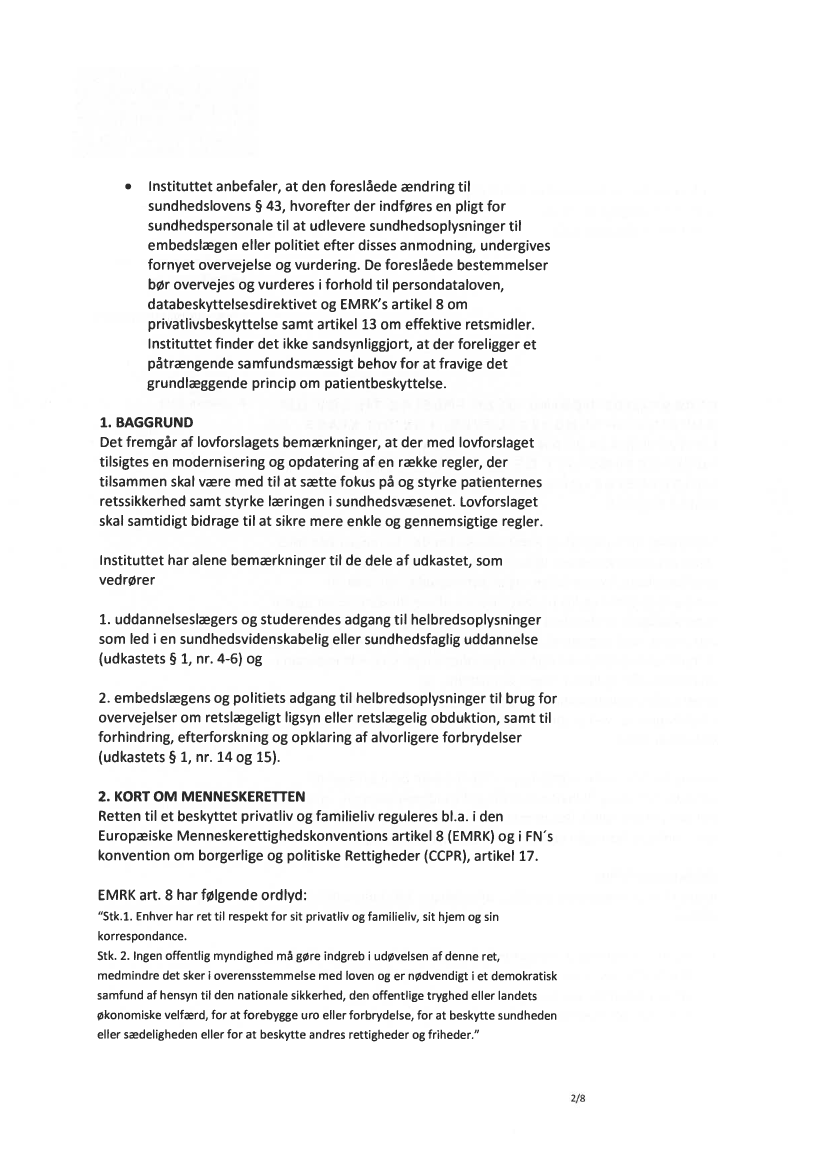 • Instituttet anbefaler, at den foreslåede ændring til sundhedslovens § 43, hvorefter der indføres en pligt for sundhedspersonale til at udlevere sundhedsoplysninger til embedslægen eller politiet efter disses anmodning, undergives fornyet overvejelse og vurdering. De foreslåede bestemmelser bør overvejes og vurderes i forhold til persondataloven, databeskyttelsesdirektivet og EMRK's artikel 8 om privatlivsbeskyttelse samt artikel 13 om effektive retsmidler. Instituttet finder det ikke sandsynliggjort, at der foreligger et påtrængende samfundsmæssigt behov for at fravige det grundlæggende princip om patientbeskyttelse.

1. BAGGRUND
Det fremgår af lovforslagets bemærkninger, at der med lovforslaget tilsigtes en modernisering og opdatering af en række regler, der tilsammen skal være med til at sætte fokus på og styrke patienternes retssikkerhed samt styrke læringen i sundhedsvæsenet. Lovforslaget skal samtidigt bidrage til at sikre mere enkle og gennemsigtige regler.

Instituttet har alene bemærkninger til de dele af udkastet, som vedrører

1. uddannelseslægers og studerendes adgang til helbredsoplysninger som led i en sundhedsvidenskabelig eller sundhedsfaglig uddannelse (udkastets § 1, nr. 4-6) og

2. embedslægens og politiets adgang til helbredsoplysninger til brug for overvejelser om retslægeligt ligsyn eller retslægelig obduktion, samt til forhindring, efterforskning og opklaring af alvorligere forbrydelser (udkastets § 1, nr. 14 og 15).

2. KORT OM MENNESKERETTEN
Retten til et beskyttet privatliv og familieliv reguleres bl.a. i den Europæiske Menneskerettighedskonventions artikel 8 (EMRK) og i FN´s konvention om borgerlige og politiske Rettigheder (CCPR), artikel 17.

EMRK art. 8 har følgende ordlyd:
"Stk.1. Enhver har ret til respekt for sit privatliv og familieliv, sit hjem og sin korrespondance.
Stk. 2. Ingen offentlig myndighed må gøre indgreb i udøvelsen af denne ret, medmindre det sker i overensstemmelse med loven og er nødvendigt i et demokratisk samfund af hensyn til den nationale sikkerhed, den offentlige tryghed eller landets økonomiske velfærd, for at forebygge uro eller forbrydelse, for at beskytte sundheden eller sædeligheden eller for at beskytte andres rettigheder og friheder."

2/8